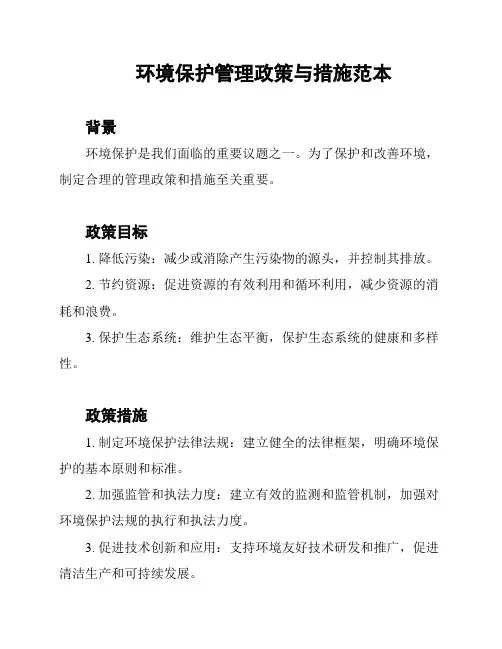 环境保护管理政策与措施范本

背景

环境保护是我们面临的重要议题之一。为了保护和改善环境，制定合理的管理政策和措施至关重要。

政策目标

1. 降低污染：减少或消除产生污染物的源头，并控制其排放。

2. 节约资源：促进资源的有效利用和循环利用，减少资源的消耗和浪费。

3. 保护生态系统：维护生态平衡，保护生态系统的健康和多样性。

政策措施

1. 制定环境保护法律法规：建立健全的法律框架，明确环境保护的基本原则和标准。

2. 加强监管和执法力度：建立有效的监测和监管机制，加强对环境保护法规的执行和执法力度。

3. 促进技术创新和应用：支持环境友好技术研发和推广，促进清洁生产和可持续发展。